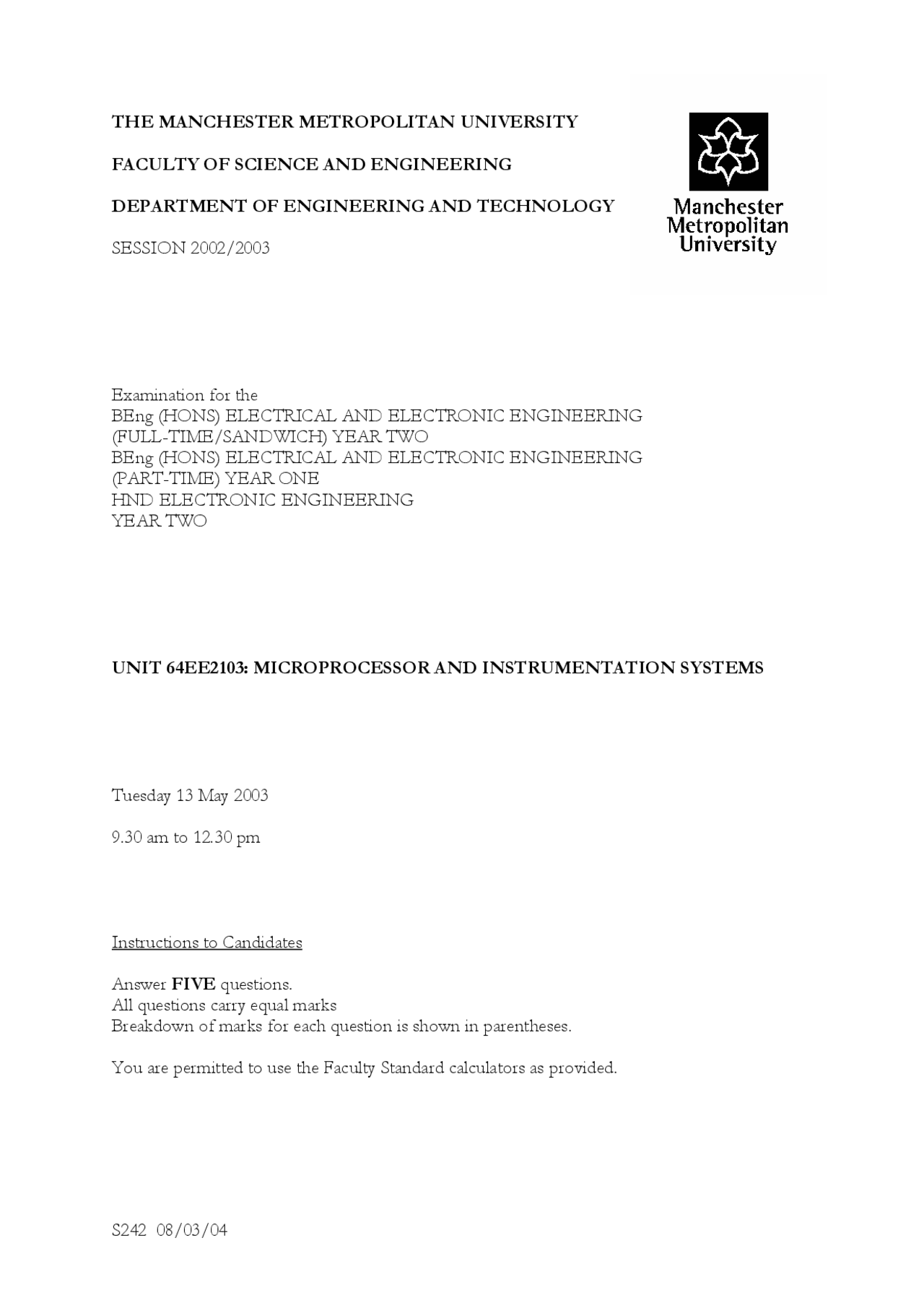 THE MANCHESTER METROPOLITAN UNIVERSITY

FACULTY OF SCIENCE AND ENGINEERING

DEPARTMENT OF ENGINEERING AND TECHNOLOGY

SESSION 2002/2003

Manchester Metropolitan University

Examination for the
BEng (HONS) ELECTRICAL AND ELECTRONIC ENGINEERING
(FULL-TIME/SANDWICH) YEAR TWO
BEng (HONS) ELECTRICAL AND ELECTRONIC ENGINEERING
(PART-TIME) YEAR ONE
HND ELECTRONIC ENGINEERING
YEAR TWO

UNIT 64EE2103: MICROPROCESSOR AND INSTRUMENTATION SYSTEMS

Tuesday 13 May 2003

9.30 am to 12.30 pm

Instructions to Candidates

Answer FIVE questions.
All questions carry equal marks
Breakdown of marks for each question is shown in parentheses.

You are permitted to use the Faculty Standard calculators as provided.

S242 08/03/04